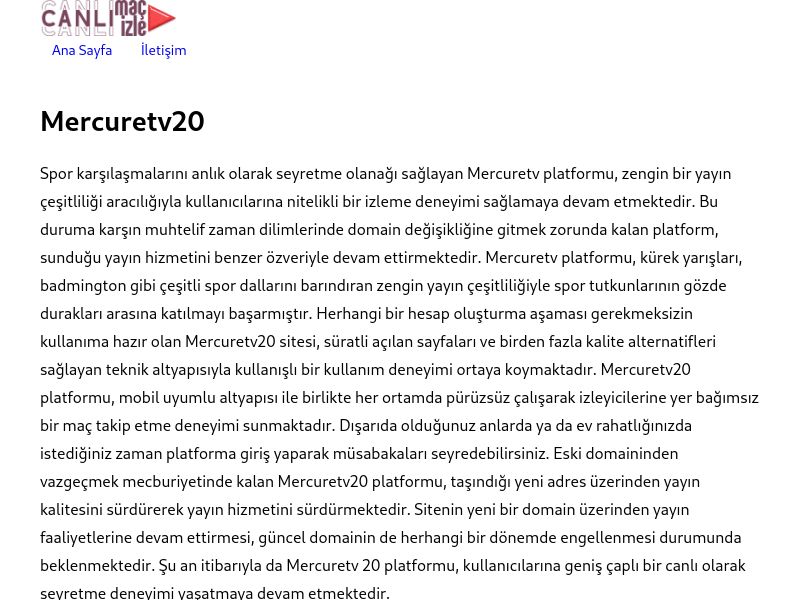 CANLI maç izle

Ana Sayfa İletişim

Mercuretv20

Spor karşılaşmalarını anlık olarak seyretme olanağı sağlayan Mercuretv platformu, zengin bir yayın çeşitliliği aracılığıyla kullanıcılarına nitelikli bir izleme deneyimi sağlamaya devam etmektedir. Bu duruma karşın muhtelif zaman dilimlerinde domain değişikliğine gitmek zorunda kalan platform, sunduğu yayın hizmetini benzer özveriyle devam ettirmektedir. Mercuretv platformu, kürek yarışları, badmington gibi çeşitli spor dallarını barındıran zengin yayın çeşitliliğiyle spor tutkunlarının gözde durakları arasına katılmayı başarmıştır. Herhangi bir hesap oluşturma aşaması gerekmeksizin kullanıma hazır olan Mercuretv20 sitesi, süratli açılan sayfaları ve birden fazla kalite alternatifleri sağlayan teknik altyapısıyla kullanışlı bir kullanım deneyimi ortaya koymaktadır. Mercuretv20 platformu, mobil uyumlu altyapısı ile birlikte her ortamda pürüzsüz çalışarak izleyicilerine yer bağımsız bir maç takip etme deneyimi sunmaktadır. Dışarıda olduğunuz anlarda ya da ev rahatlığınızda istediğiniz zaman platforma giriş yaparak müsabakaları seyredebilirsiniz. Eski domaininden vazgeçmek mecburiyetinde kalan Mercuretv20 platformu, taşındığı yeni adres üzerinden yayın kalitesini sürdürerek yayın hizmetini sürdürmektedir. Sitenin yeni bir domain üzerinden yayın faaliyetlerine devam ettirmesi, güncel domainin de herhangi bir dönemde engellenmesi durumunda beklenmektedir. Şu an itibarıyla da Mercuretv 20 platformu, kullanıcılarına geniş çaplı bir canlı olarak seyretme deneyimi yaşatmaya devam etmektedir.